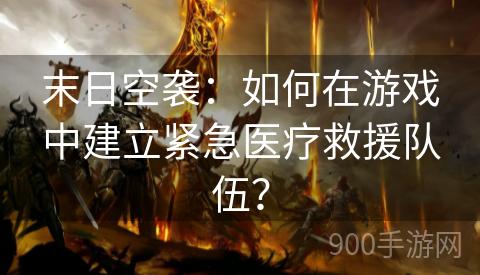 末日空袭：如何在游戏中建立紧急医疗救援队伍？

900手游网